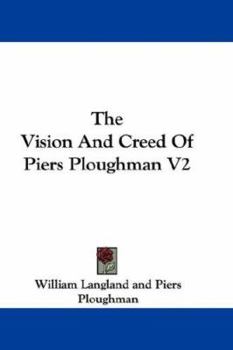 The Vision And Creed Of Piers Ploughman V2

William Langland and Piers Ploughman